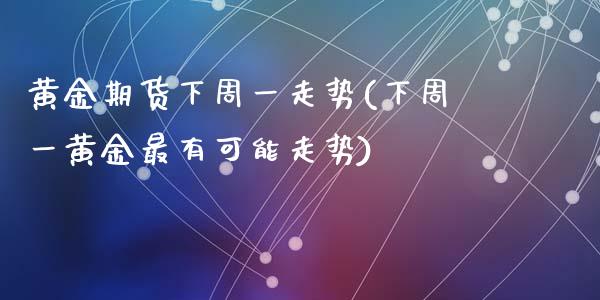 黄金期货下周一走势(下周一黄金最有可能走势)